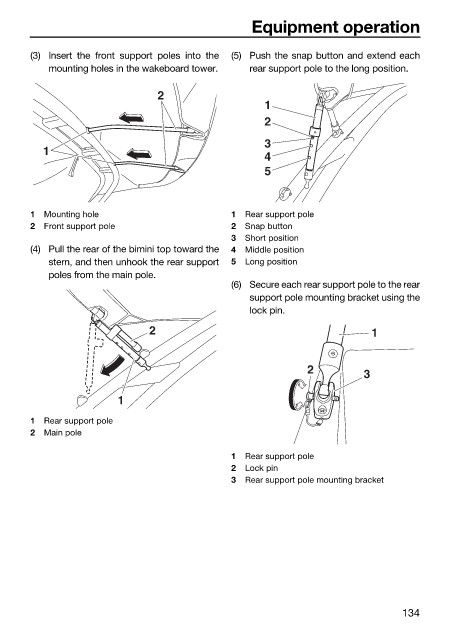 Equipment operation

(3) Insert the front support poles into the mounting holes in the wakeboard tower.

2

1

1 Mounting hole
2 Front support pole

(4) Pull the rear of the bimini top toward the stern, and then unhook the rear support poles from the main pole.

2

1

1 Rear support pole
2 Main pole

(5) Push the snap button and extend each rear support pole to the long position.

1
2
3
4
5

1 Rear support pole
2 Snap button
3 Short position
4 Middle position
5 Long position

(6) Secure each rear support pole to the rear support pole mounting bracket using the lock pin.

1
2
3

1 Rear support pole
2 Lock pin
3 Rear support pole mounting bracket

134